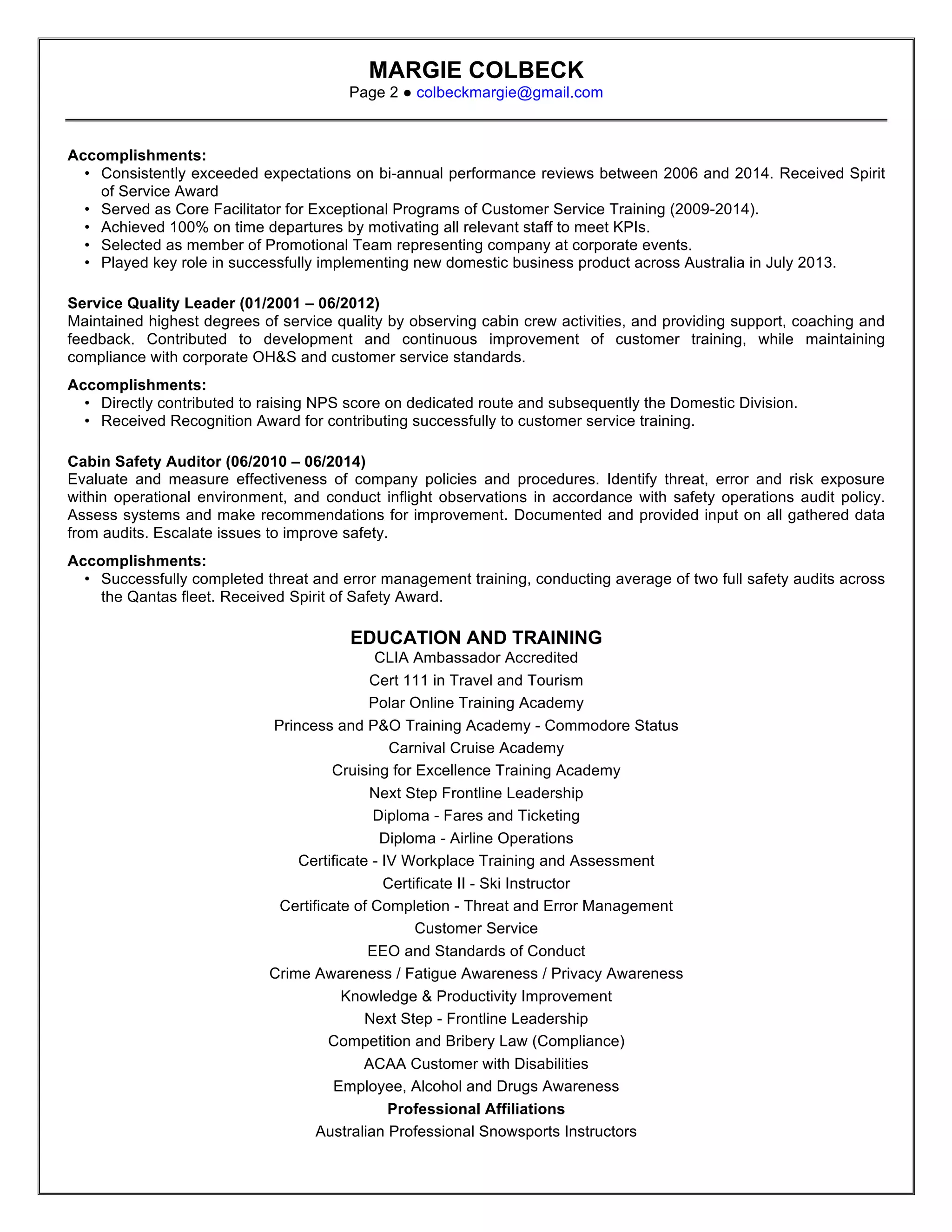 MARGIE COLBECK
Page 2 ● colbeckmargie@gmail.com

Accomplishments:
• Consistently exceeded expectations on bi-annual performance reviews between 2006 and 2014. Received Spirit of Service Award
• Served as Core Facilitator for Exceptional Programs of Customer Service Training (2009-2014).
• Achieved 100% on time departures by motivating all relevant staff to meet KPIs.
• Selected as member of Promotional Team representing company at corporate events.
• Played key role in successfully implementing new domestic business product across Australia in July 2013.

Service Quality Leader (01/2001 – 06/2012)
Maintained highest degrees of service quality by observing cabin crew activities, and providing support, coaching and feedback. Contributed to development and continuous improvement of customer training, while maintaining compliance with corporate OH&S and customer service standards.

Accomplishments:
• Directly contributed to raising NPS score on dedicated route and subsequently the Domestic Division.
• Received Recognition Award for contributing successfully to customer service training.

Cabin Safety Auditor (06/2010 – 06/2014)
Evaluate and measure effectiveness of company policies and procedures. Identify threat, error and risk exposure within operational environment, and conduct inflight observations in accordance with safety operations audit policy. Assess systems and make recommendations for improvement. Documented and provided input on all gathered data from audits. Escalate issues to improve safety.

Accomplishments:
• Successfully completed threat and error management training, conducting average of two full safety audits across the Qantas fleet. Received Spirit of Safety Award.

EDUCATION AND TRAINING
CLIA Ambassador Accredited
Cert 111 in Travel and Tourism
Polar Online Training Academy
Princess and P&O Training Academy - Commodore Status
Carnival Cruise Academy
Cruising for Excellence Training Academy
Next Step Frontline Leadership
Diploma - Fares and Ticketing
Diploma - Airline Operations
Certificate - IV Workplace Training and Assessment
Certificate II - Ski Instructor
Certificate of Completion - Threat and Error Management
Customer Service
EEO and Standards of Conduct
Crime Awareness / Fatigue Awareness / Privacy Awareness
Knowledge & Productivity Improvement
Next Step - Frontline Leadership
Competition and Bribery Law (Compliance)
ACAA Customer with Disabilities
Employee, Alcohol and Drugs Awareness
Professional Affiliations
Australian Professional Snowsports Instructors